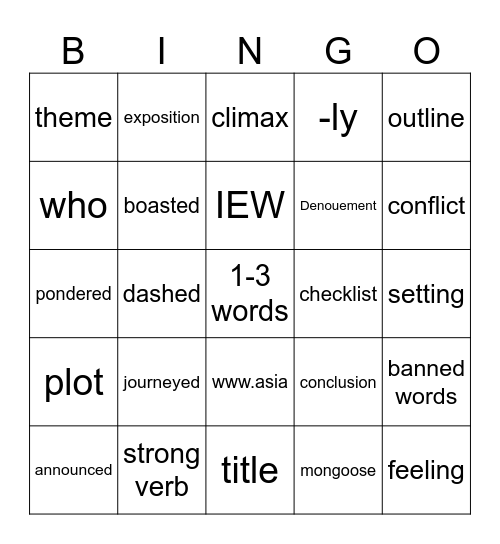 | B | I | N | G | O |
|---|---|---|---|---|
| theme | exposition | climax | -ly | outline |
| who | boasted | IEW | Denouement | conflict |
| pondered | dashed | 1-3 words | checklist | setting |
| plot | journeyed | www.asia | conclusion | banned words |
| announced | strong verb | title | mongoose | feeling |